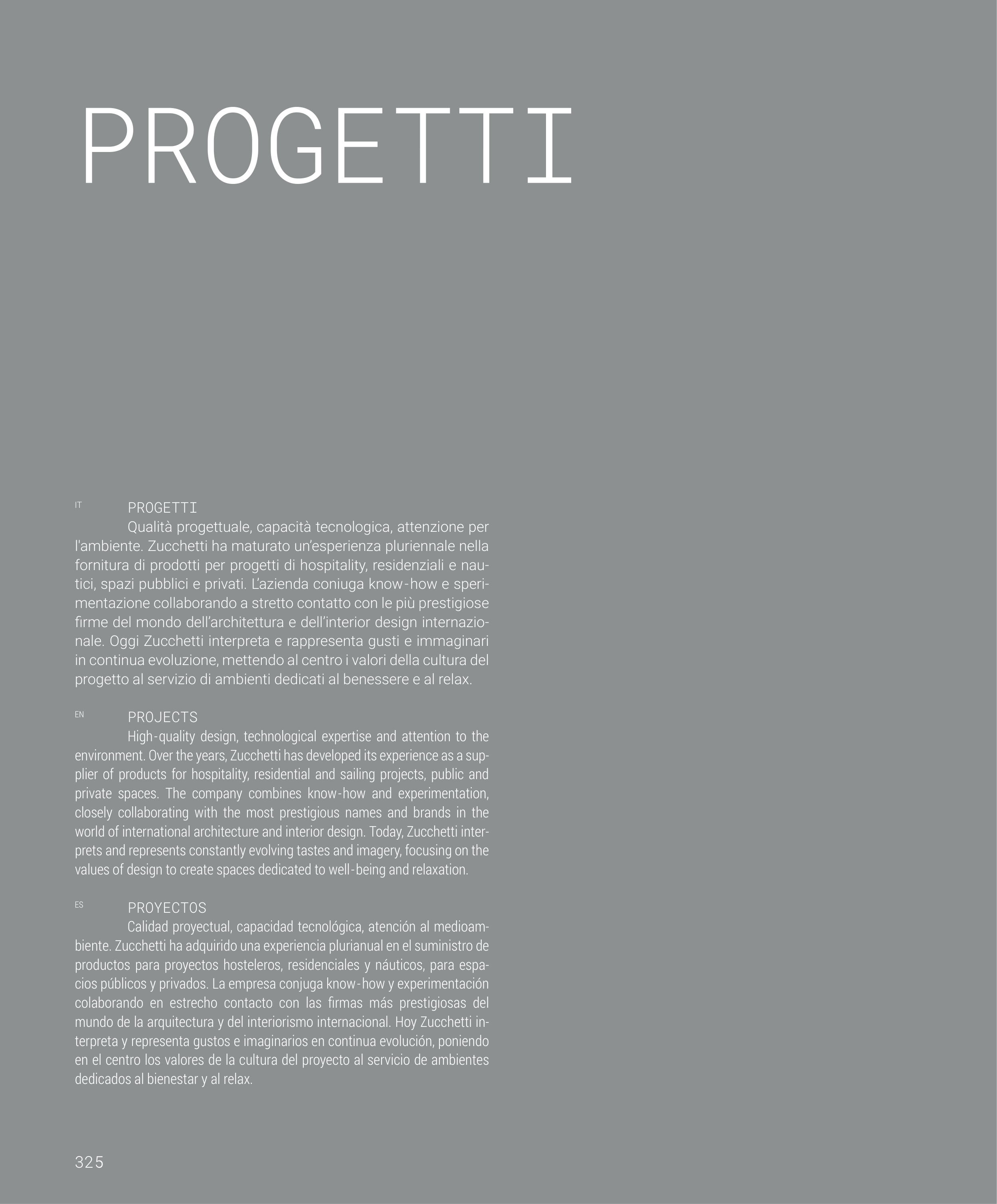 PROGETTI

IT PROGETTI

Qualità progettuale, capacità tecnologica, attenzione per l'ambiente. Zucchetti ha maturato un'esperienza pluriennale nella fornitura di prodotti per progetti di hospitality, residenziali e nautici, spazi pubblici e privati. L'azienda coniuga know-how e sperimentazione collaborando a stretto contatto con le più prestigiose firme del mondo dell'architettura e dell'interior design internazionale. Oggi Zucchetti interpreta e rappresenta gusti e immaginari in continua evoluzione, mettendo al centro i valori della cultura del progetto al servizio di ambienti dedicati al benessere e al relax.

EN PROJECTS

High-quality design, technological expertise and attention to the environment. Over the years, Zucchetti has developed its experience as a supplier of products for hospitality, residential and sailing projects, public and private spaces. The company combines know-how and experimentation, closely collaborating with the most prestigious names and brands in the world of international architecture and interior design. Today, Zucchetti interprets and represents constantly evolving tastes and imagery, focusing on the values of design to create spaces dedicated to well-being and relaxation.

ES PROYECTOS

Calidad proyectual, capacidad tecnológica, atención al medioambiente. Zucchetti ha adquirido una experiencia plurianual en el suministro de productos para proyectos hosteleros, residenciales y náuticos, para espacios públicos y privados. La empresa conjuga know-how y experimentación colaborando en estrecho contacto con las firmas más prestigiosas del mundo de la arquitectura y del interiorismo internacional. Hoy Zucchetti interpreta y representa gustos e imaginarios en continua evolución, poniendo en el centro los valores de la cultura del proyecto al servicio de ambientes dedicados al bienestar y al relax.

325